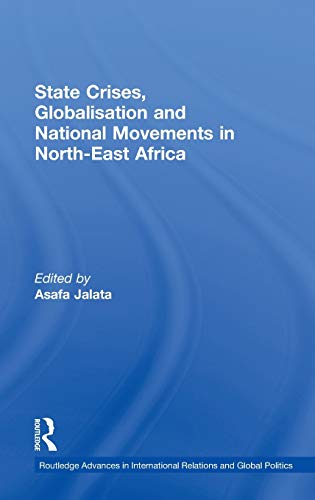 State Crises, Globalisation and National Movements in North-East Africa

Edited by
Asafa Jalata

ROUTLEDGE

Routledge Advances in International Relations and Global Politics